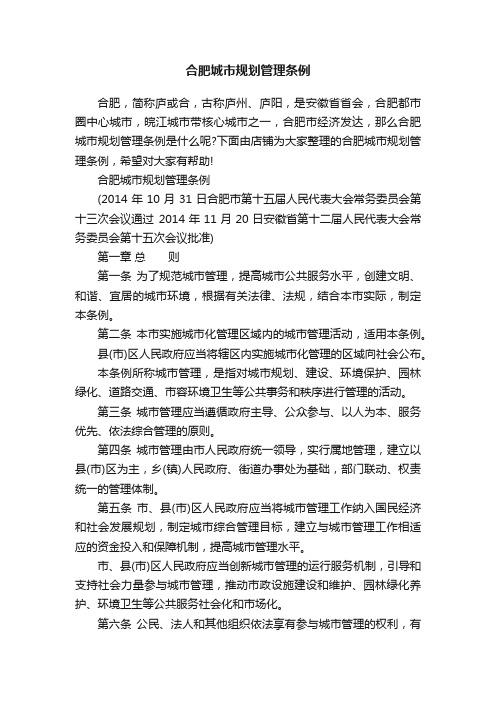 合肥城市规划管理条例

合肥，简称庐或合，古称庐州、庐阳，是安徽省省会，合肥都市圈中心城市，皖江城市带核心城市之一，合肥市经济发达，那么合肥城市规划管理条例是什么呢?下面由店铺为大家整理的合肥城市规划管理条例，希望对大家有帮助!

合肥城市规划管理条例

(2014 年 10 月 31 日合肥市第十五届人民代表大会常务委员会第十三次会议通过 2014 年 11 月 20 日安徽省第十二届人民代表大会常务委员会第十五次会议批准)

第一章 总　　则

第一条 为了规范城市管理，提高城市公共服务水平，创建文明、和谐、宜居的城市环境，根据有关法律、法规，结合本市实际，制定本条例。

第二条 本市实施城市化管理区域内的城市管理活动，适用本条例。

县(市)区人民政府应当将辖区内实施城市化管理的区域向社会公布。

本条例所称城市管理，是指对城市规划、建设、环境保护、园林绿化、道路交通、市容环境卫生等公共事务和秩序进行管理的活动。

第三条 城市管理应当遵循政府主导、公众参与、以人为本、服务优先、依法综合管理的原则。

第四条 城市管理由市人民政府统一领导，实行属地管理，建立以县(市)区为主，乡(镇)人民政府、街道办事处为基础，部门联动、权责统一的管理体制。

第五条 市、县(市)区人民政府应当将城市管理工作纳入国民经济和社会发展规划，制定城市综合管理目标，建立与城市管理工作相适应的资金投入和保障机制，提高城市管理水平。

市、县(市)区人民政府应当创新城市管理的运行服务机制，引导和支持社会力量参与城市管理，推动市政设施建设和维护、园林绿化养护、环境卫生等公共服务社会化和市场化。

第六条 公民、法人和其他组织依法享有参与城市管理的权利，有